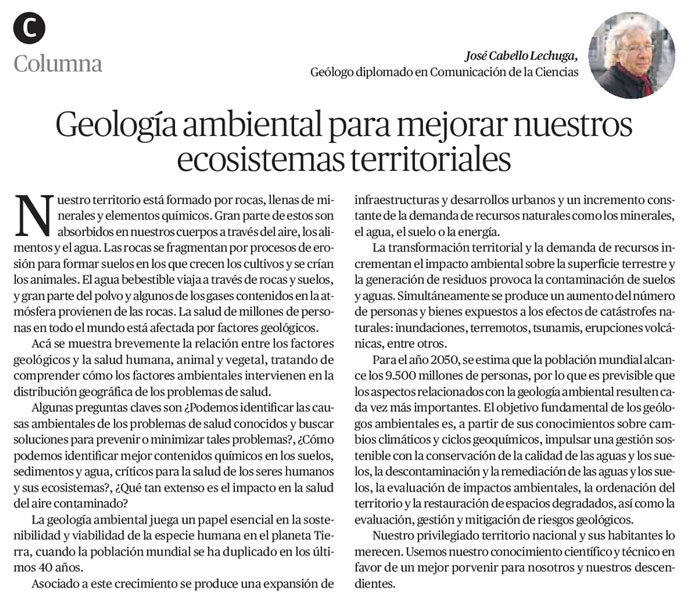 C
Columna

José Cabello Lechuga,
Geólogo diplomado en Comunicación de la Ciencias

Geología ambiental para mejorar nuestros ecosistemas territoriales

Nuestro territorio está formado por rocas, llenas de minerales y elementos químicos. Gran parte de estos son absorbidos en nuestros cuerpos a través del aire, los alimentos y el agua. Las rocas se fragmentan por procesos de erosión para formar suelos en los que crecen los cultivos y se crían los animales. El agua bebestible viaja a través de rocas y suelos, y gran parte del polvo y algunos de los gases contenidos en la atmósfera provienen de las rocas. La salud de millones de personas en todo el mundo está afectada por factores geológicos.

Acá se muestra brevemente la relación entre los factores geológicos y la salud humana, animal y vegetal, tratando de comprender cómo los factores ambientales intervienen en la distribución geográfica de los problemas de salud.

Algunas preguntas claves son ¿Podemos identificar las causas ambientales de los problemas de salud conocidos y buscar soluciones para prevenir o minimizar tales problemas?, ¿Cómo podemos identificar mejor contenidos químicos en los suelos, sedimentos y agua, críticos para la salud de los seres humanos y sus ecosistemas?, ¿Qué tan extenso es el impacto en la salud del aire contaminado?

La geología ambiental juega un papel esencial en la sostenibilidad y viabilidad de la especie humana en el planeta Tierra, cuando la población mundial se ha duplicado en los últimos 40 años.

Asociado a este crecimiento se produce una expansión de infraestructuras y desarrollos urbanos y un incremento constante de la demanda de recursos naturales como los minerales, el agua, el suelo o la energía.

La transformación territorial y la demanda de recursos incrementan el impacto ambiental sobre la superficie terrestre y la generación de residuos provoca la contaminación de suelos y aguas. Simultáneamente se produce un aumento del número de personas y bienes expuestos a los efectos de catástrofes naturales: inundaciones, terremotos, tsunamis, erupciones volcánicas, entre otros.

Para el año 2050, se estima que la población mundial alcance los 9.500 millones de personas, por lo que es previsible que los aspectos relacionados con la geología ambiental resulten cada vez más importantes. El objetivo fundamental de los geólogos ambientales es, a partir de sus conocimientos sobre cambios climáticos y ciclos geoquímicos, impulsar una gestión sostenible con la conservación de la calidad de las aguas y los suelos, la descontaminación y la remediación de las aguas y los suelos, la evaluación de impactos ambientales, la ordenación del territorio y la restauración de espacios degradados, así como la evaluación, gestión y mitigación de riesgos geológicos.

Nuestro privilegiado territorio nacional y sus habitantes lo merecen. Usemos nuestro conocimiento científico y técnico en favor de un mejor porvenir para nosotros y nuestros descendientes.